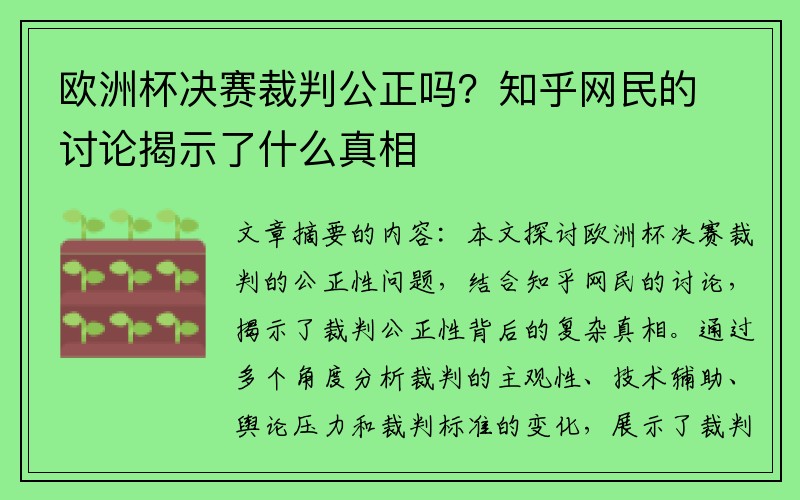 欧洲杯决赛裁判公正吗？知乎网民的讨论揭示了什么真相

文章摘要的内容：本文探讨欧洲杯决赛裁判的公正性问题，结合知乎网民的讨论，揭示了裁判公正性背后的复杂真相。通过多个角度分析裁判的主观性、技术辅助、舆论压力和裁判标准的变化，展示了裁判